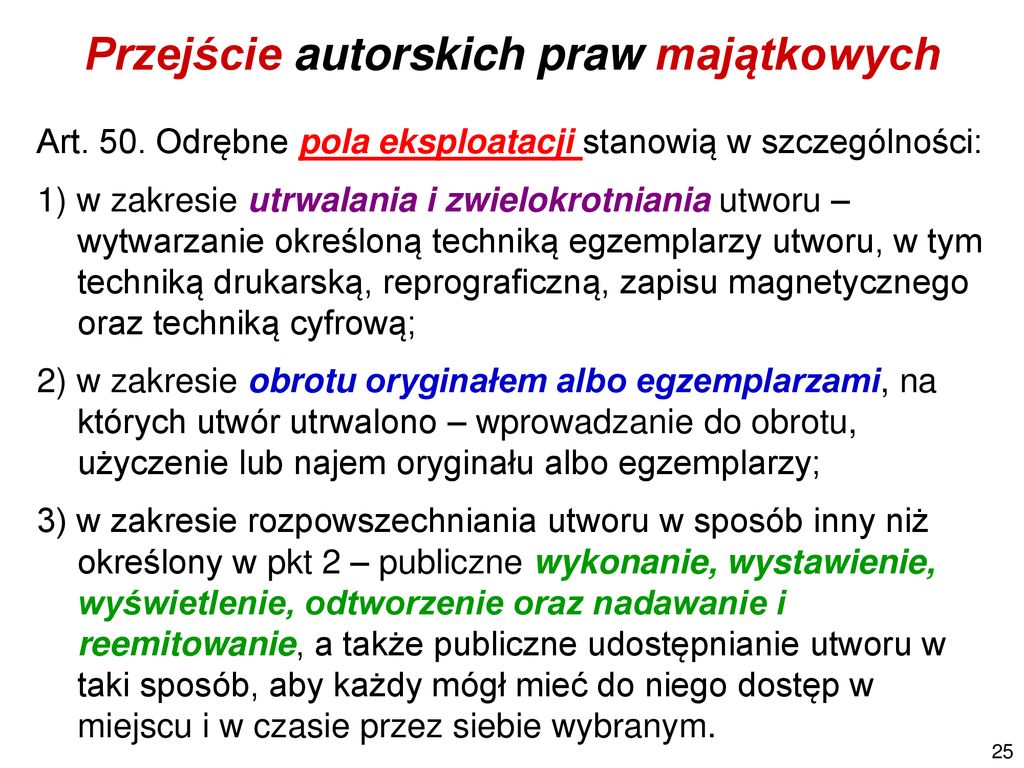 Przejście autorskich praw majątkowych

Art. 50. Odrębne pola eksploatacji stanowią w szczególności:

1) w zakresie utrwalania i zwielokrotniania utworu – wytwarzanie określoną techniką egzemplarzy utworu, w tym techniką drukarską, reprograficzną, zapisu magnetycznego oraz techniką cyfrową;

2) w zakresie obrotu oryginałem albo egzemplarzami, na których utwór utrwalono – wprowadzanie do obrotu, użyczenie lub najem oryginału albo egzemplarzy;

3) w zakresie rozpowszechniania utworu w sposób inny niż określony w pkt 2 – publiczne wykonanie, wystawienie, wyświetlenie, odtworzenie oraz nadawanie i reemitowanie, a także publiczne udostępnianie utworu w taki sposób, aby każdy mógł mieć do niego dostęp w miejscu i w czasie przez siebie wybranym.

25